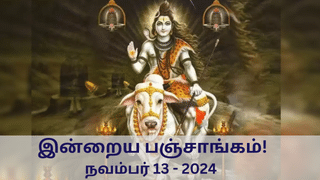 இன்றைய பஞ்சாங்கம்!
நவம்பர் 13 - 2024